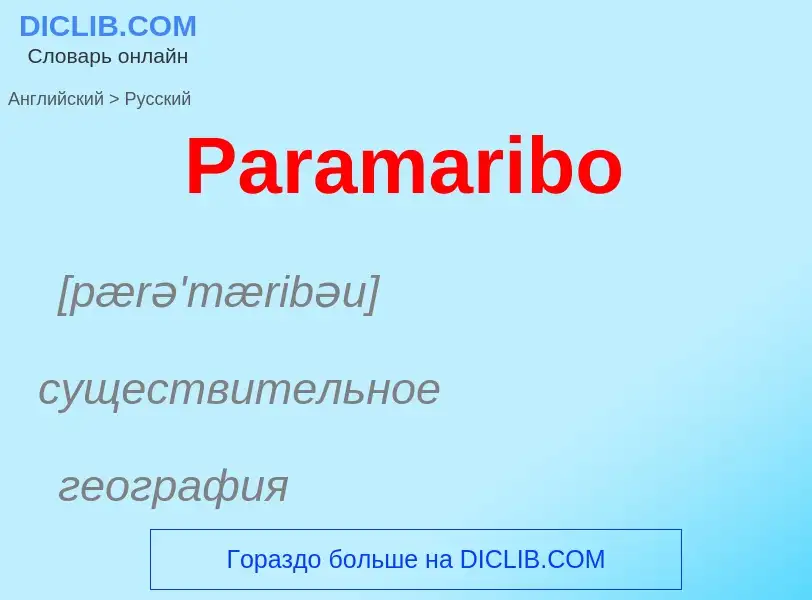 DICLIB.COM
Словарь онлайн

Английский > Русский

Paramaribo

[pærə'mæribəu]

существительное

география

Гораздо больше на DICLIB.COM